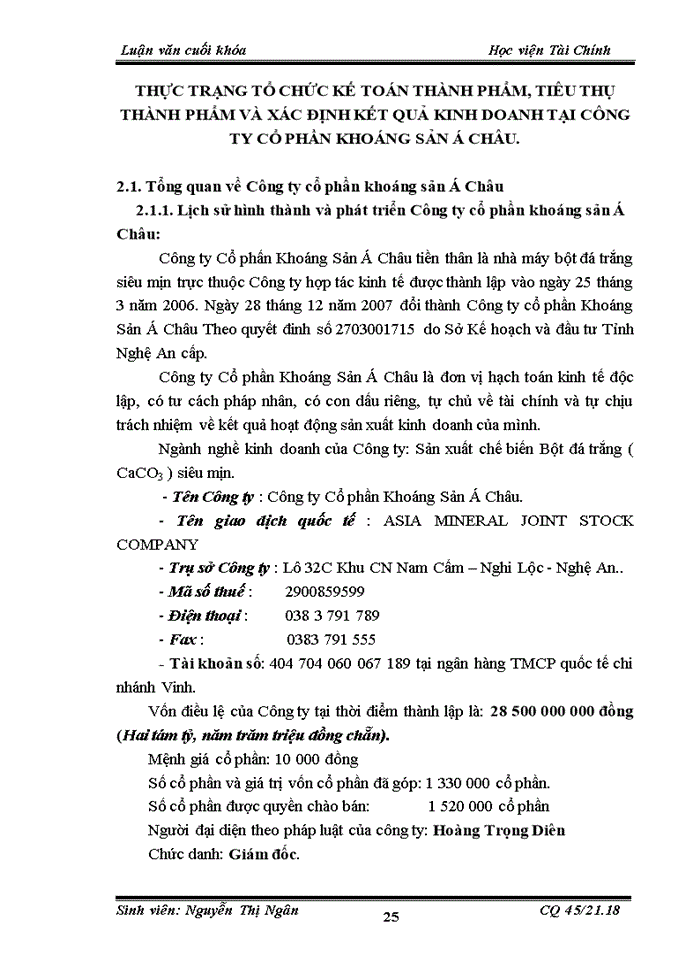 Luận văn cuối khóa

Học viện Tài Chính

THỰC TRẠNG TỔ CHỨC KẾ TOÁN THÀNH PHẨM, TIÊU THỤ THÀNH PHẨM VÀ XÁC ĐỊNH KẾT QUẢ KINH DOANH TẠI CÔNG TY CỔ PHẦN KHOÁNG SẢN Á CHÂU.

2.1. Tổng quan về Công ty cổ phần khoáng sản Á Châu

2.1.1. Lịch sử hình thành và phát triển Công ty cổ phần khoáng sản Á Châu:

Công ty Cổ phần Khoáng Sản Á Châu tiền thân là nhà máy bột đá trắng siêu mịn trực thuộc Công ty hợp tác kinh tế được thành lập vào ngày 25 tháng 3 năm 2006. Ngày 28 tháng 12 năm 2007 đổi thành Công ty cổ phần Khoáng Sản Á Châu Theo quyết đinh số 2703001715 do Sở Kế hoạch và đầu tư Tỉnh Nghệ An cấp.

Công ty Cổ phần Khoáng Sản Á Châu là đơn vị hạch toán kinh tế độc lập, có tư cách pháp nhân, có con dấu riêng, tự chủ về tài chính và tự chịu trách nhiệm về kết quả hoạt động sản xuất kinh doanh của mình.

Ngành nghề kinh doanh của Công ty: Sản xuất chế biến Bột đá trắng ( $CaCO_3$ ) siêu mịn.

- Tên Công ty : Công ty Cổ phần Khoáng Sản Á Châu.

- Tên giao dịch quốc tế : ASIA MINERAL JOINT STOCK COMPANY

- Trụ sở Công ty : Lô 32C Khu CN Nam Cấm – Nghi Lộc - Nghệ An..

- Mã số thuế : 2900859599

- Điện thoại : 038 3 791 789

- Fax : 0383 791 555

- Tài khoản số: 404 704 060 067 189 tại ngân hàng TMCP quốc tế chi nhánh Vinh.

Vốn điều lệ của Công ty tại thời điểm thành lập là: 28 500 000 000 đồng (Hai tám tỷ, năm trăm triệu đồng chẵn).

Mệnh giá cổ phần: 10 000 đồng

Số cổ phần và giá trị vốn cổ phần đã góp: 1 330 000 cổ phần.

Số cổ phần được quyền chào bán: 1 520 000 cổ phần

Người đại diện theo pháp luật của công ty: Hoàng Trọng Diên

Chức danh: Giám đốc.

Sinh viên: Nguyễn Thị Ngân

25

CQ 45/21.18